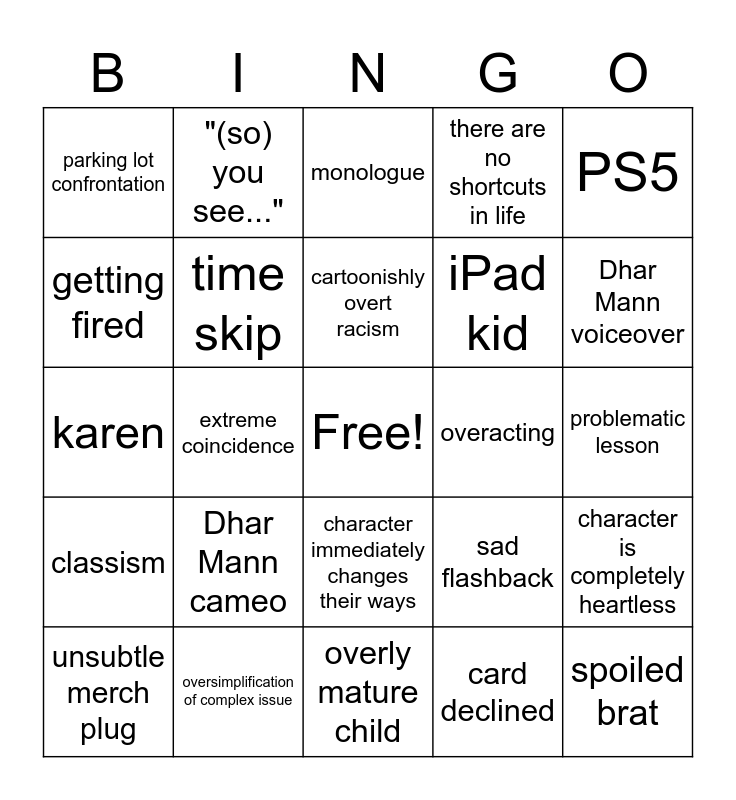 | B | I | N | G | O |
|---|---|---|---|---|
| parking lot confrontation | "(so) you see..." | monologue | there are no shortcuts in life | PS5 |
| getting fired | time skip | cartoonishly overt racism | iPad kid | Dhar Mann voiceover |
| karen | extreme coincidence | Free! | overacting | problematic lesson |
| classism | Dhar Mann cameo | character immediately changes their ways | sad flashback | character is completely heartless |
| unsubtle merch plug | oversimplification of complex issue | overly mature child | card declined | spoiled brat |